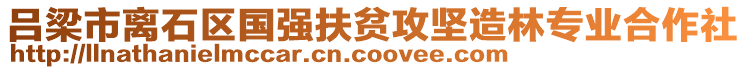 吕梁市离石区国强扶贫攻坚造林专业合作社
http://llnathanielmccar.cn.coovee.com